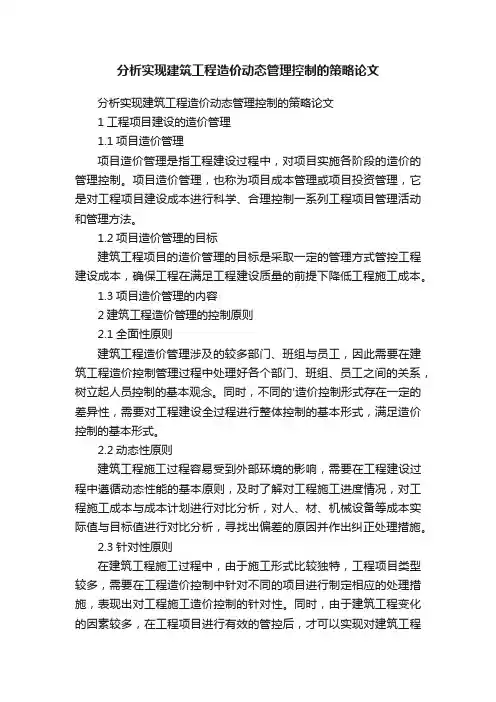 分析实现建筑工程造价动态管理控制的策略论文

分析实现建筑工程造价动态管理控制的策略论文

1 工程项目建设的造价管理

1.1 项目造价管理

项目造价管理是指工程建设过程中，对项目实施各阶段的造价的管理控制。项目造价管理，也称为项目成本管理或项目投资管理，它是对工程项目建设成本进行科学、合理控制一系列工程项目管理活动和管理方法。

1.2 项目造价管理的目标

建筑工程项目的造价管理的目标是采取一定的管理方式管控工程建设成本，确保工程在满足工程建设质量的前提下降低工程施工成本。

1.3 项目造价管理的内容

2 建筑工程造价管理的控制原则

2.1 全面性原则

建筑工程造价管理涉及的较多部门、班组与员工，因此需要在建筑工程造价控制管理过程中处理好各个部门、班组、员工之间的关系，树立起人员控制的基本观念。同时，不同的'造价控制形式存在一定的差异性，需要对工程建设全过程进行整体控制的基本形式，满足造价控制的基本形式。

2.2 动态性原则

建筑工程施工过程容易受到外部环境的影响，需要在工程建设过程中遵循动态性能的基本原则，及时了解对工程施工进度情况，对工程施工成本与成本计划进行对比分析，对人、材、机械设备等成本实际值与目标值进行对比分析，寻找出偏差的原因并作出纠正处理措施。

2.3 针对性原则

在建筑工程施工过程中，由于施工形式比较独特，工程项目类型较多，需要在工程造价控制中针对不同的项目进行制定相应的处理措施，表现出对工程施工造价控制的针对性。同时，由于建筑工程变化的因素较多，在工程项目进行有效的管控后，才可以实现对建筑工程